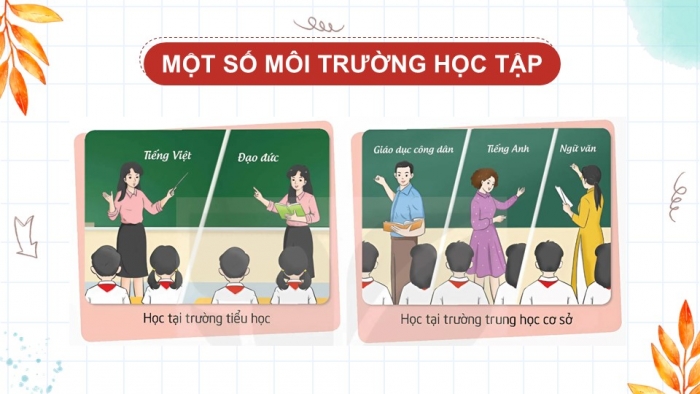 MỘT SỐ MÔI TRƯỜNG HỌC TẬP

Tiếng Việt

Đạo đức

Học tại trường tiểu học

Giáo dục công dân

Tiếng Anh

Ngữ văn

Học tại trường trung học cơ sở